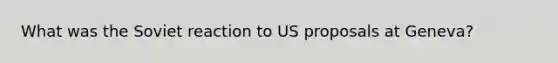 What was the Soviet reaction to US proposals at Geneva?